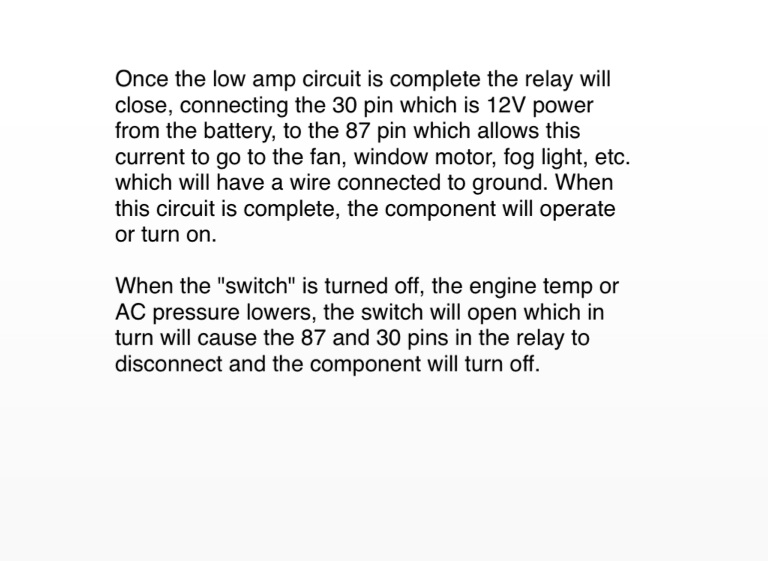 Once the low amp circuit is complete the relay will close, connecting the 30 pin which is 12V power from the battery, to the 87 pin which allows this current to go to the fan, window motor, fog light, etc. which will have a wire connected to ground. When this circuit is complete, the component will operate or turn on.

When the "switch" is turned off, the engine temp or AC pressure lowers, the switch will open which in turn will cause the 87 and 30 pins in the relay to disconnect and the component will turn off.